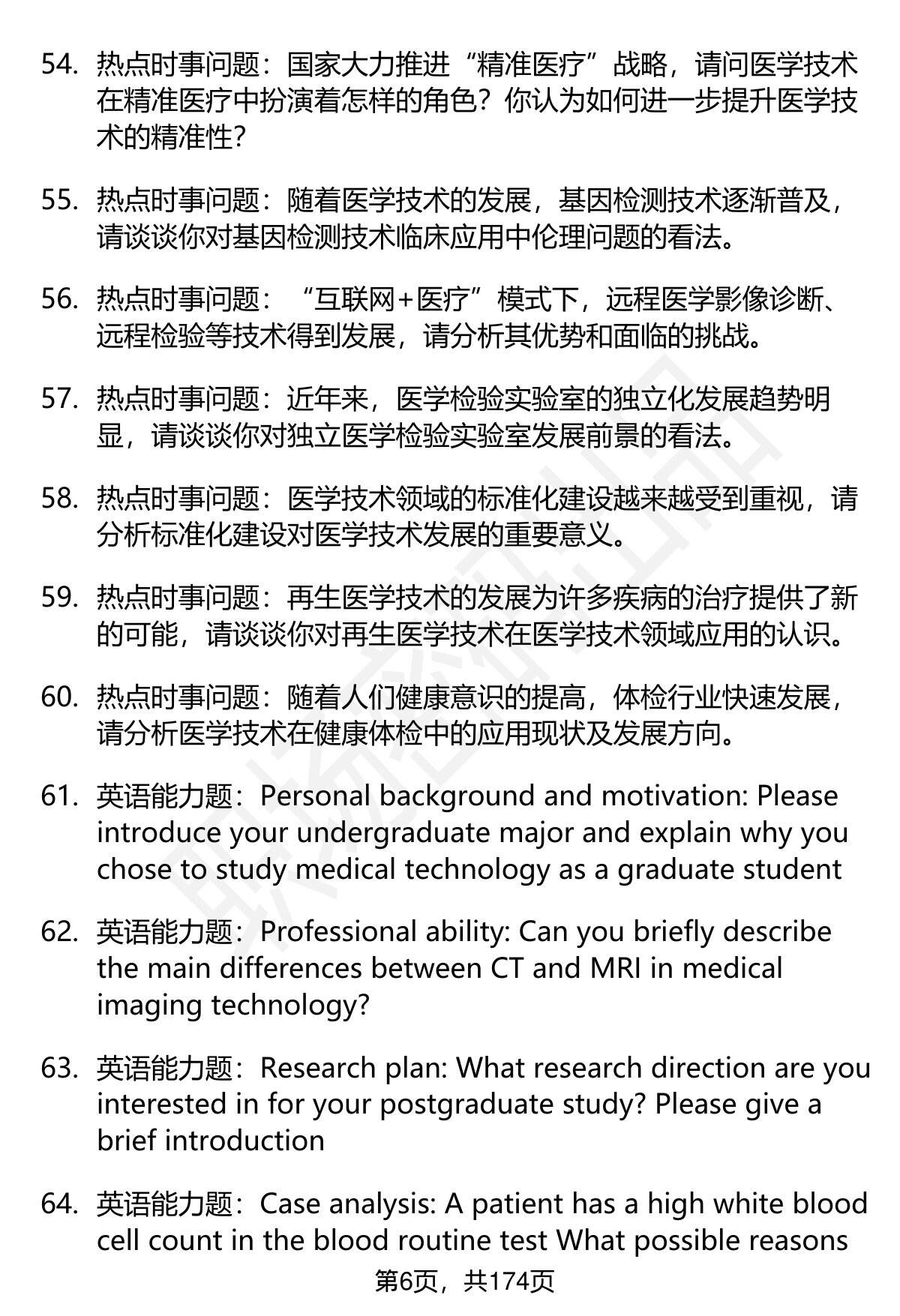 54. 热点时事问题：国家大力推进“精准医疗”战略，请问医学技术在精准医疗中扮演着怎样的角色？你认为如何进一步提升医学技术的精准性?

55. 热点时事问题：随着医学技术的发展，基因检测技术逐渐普及，请谈谈你对基因检测技术临床应用中伦理问题的看法。

56. 热点时事问题：“互联网＋医疗”模式下，远程医学影像诊断、远程检验等技术得到发展，请分析其优势和面临的挑战。

57. 热点时事问题：近年来，医学检验实验室的独立化发展趋势明显，请谈谈你对独立医学检验实验室发展前景的看法。

58. 热点时事问题：医学技术领域的标准化建设越来越受到重视，请分析标准化建设对医学技术发展的重要意义。

59. 热点时事问题：再生医学技术的发展为许多疾病的治疗提供了新的可能，请谈谈你对再生医学技术在医学技术领域应用的认识。

60. 热点时事问题：随着人们健康意识的提高，体检行业快速发展，请分析医学技术在健康体检中的应用现状及发展方向。

61. 英语能力题：Personal background and motivation: Please introduce your undergraduate major and explain why you chose to study medical technology as a graduate student

62. 英语能力题：Professional ability: Can you briefly describe the main differences between CT and MRI in medical imaging technology?

63. 英语能力题：Research plan: What research direction are you interested in for your postgraduate study? Please give a brief introduction

64. 英语能力题：Case analysis: A patient has a high white blood cell count in the blood routine test What possible reasons

第6页，共174页